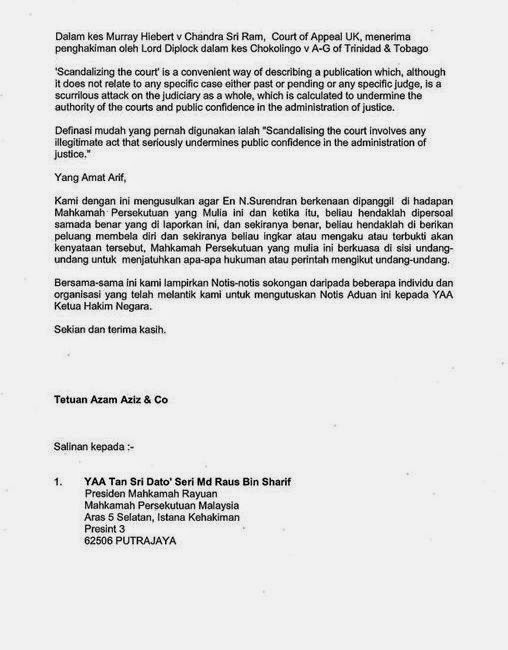 Dalam kes Murray Hiebert v Chandra Sri Ram, Court of Appeal UK, menerima penghakiman oleh Lord Diplock dalam kes Chokolingo v A-G of Trinidad & Tobago

'Scandalizing the court' is a convenient way of describing a publication which, although it does not relate to any specific case either past or pending or any specific judge, is a scurrilous attack on the judiciary as a whole, which is calculated to undermine the authority of the courts and public confidence in the administration of justice.

Definasi mudah yang pernah digunakan ialah "Scandalising the court involves any illegitimate act that seriously undermines public confidence in the administration of justice."

Yang Amat Arif,

Kami dengan ini mengusulkan agar En N.Surendran berkenaan dipanggil di hadapan Mahkamah Persekutuan yang Mulia ini dan ketika itu, beliau hendaklah dipersoal samada benar yang di laporkan ini, dan sekiranya benar, beliau hendaklah di berikan peluang membela diri dan sekiranya beliau ingkar atau mengaku atau terbukti akan kenyataan tersebut, Mahkamah Persekutuan yang mulia ini berkuasa di sisi undang-undang untuk menjatuhkan apa-apa hukuman atau perintah mengikut undang-undang.

Bersama-sama ini kami lampirkan Notis-notis sokongan daripada beberapa individu dan organisasi yang telah melantik kami untuk mengutuskan Notis Aduan ini kepada YAA Ketua Hakim Negara.

Sekian dan terima kasih.

Tetuan Azam Aziz & Co

Salinan kepada :-

1. YAA Tan Sri Dato' Seri Md Raus Bin Sharif
Presiden Mahkamah Rayuan
Mahkamah Persekutuan Malaysia
Aras 5 Selatan, Istana Kehakiman
Presint 3
62506 PUTRAJAYA